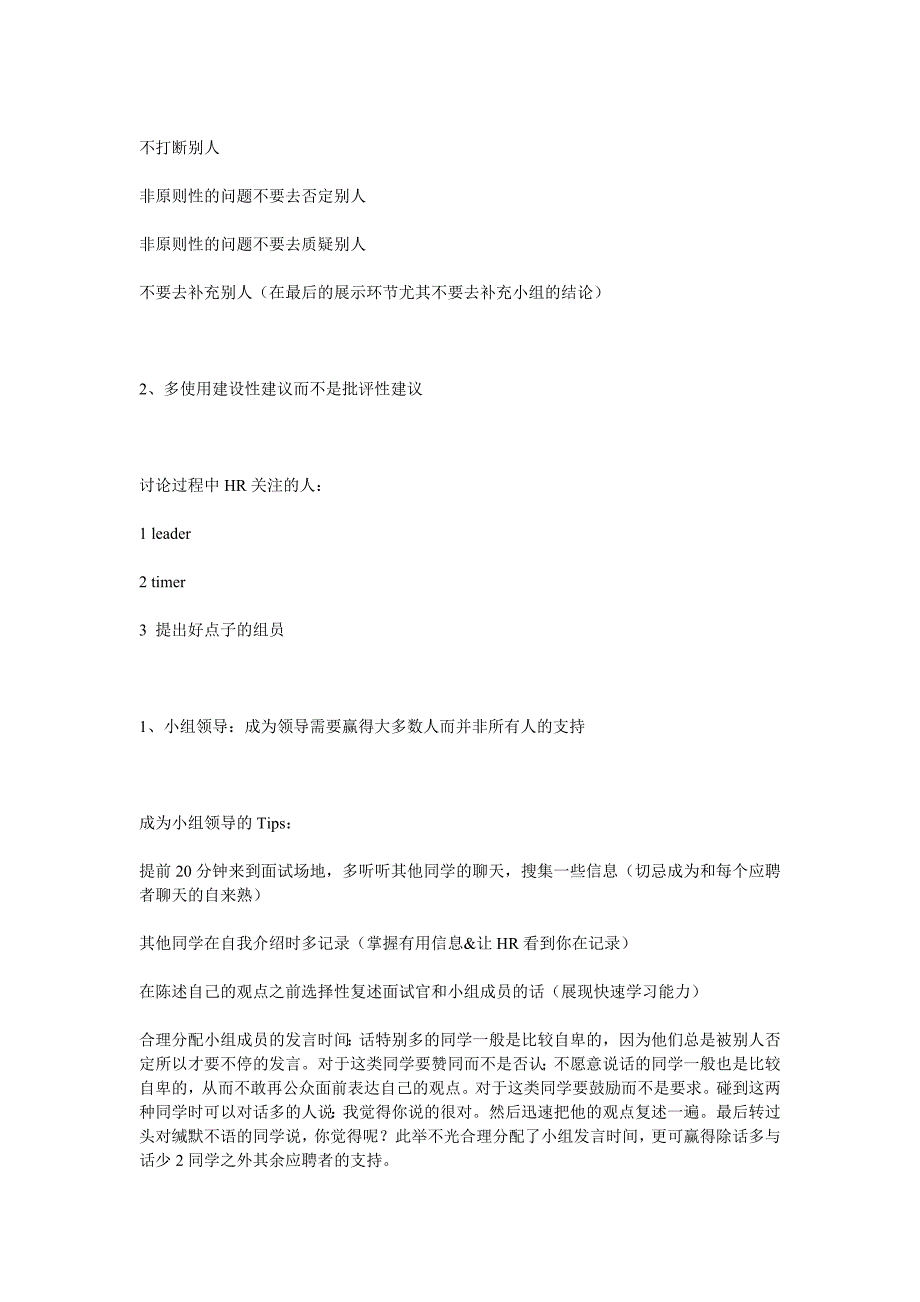 不打断别人

非原则性的问题不要去否定别人

非原则性的问题不要去质疑别人

不要去补充别人（在最后的展示环节尤其不要去补充小组的结论）

2、多使用建设性建议而不是批评性建议

讨论过程中 HR 关注的人：

1 leader

2 timer

3 提出好点子的组员

1、小组领导：成为领导需要赢得大多数人而并非所有人的支持

成为小组领导的 Tips：

提前 20 分钟来到面试场地，多听听其他同学的聊天，搜集一些信息（切忌成为和每个应聘者聊天的自来熟）

其他同学在自我介绍时多记录（掌握有用信息&让 HR 看到你在记录）

在陈述自己的观点之前选择性复述面试官和小组成员的话（展现快速学习能力）

合理分配小组成员的发言时间：话特别多的同学一般是比较自卑的，因为他们总是被别人否定所以才要不停的发言。对于这类同学要赞同而不是否认；不愿意说话的同学一般也是比较自卑的，从而不敢再公众面前表达自己的观点。对于这类同学要鼓励而不是要求。碰到这两种同学时可以对话多的人说：我觉得你说的很对。然后迅速把他的观点复述一遍。最后转过头对缄默不语的同学说，你觉得呢？此举不光合理分配了小组发言时间，更可赢得除话多与话少 2 同学之外其余应聘者的支持。